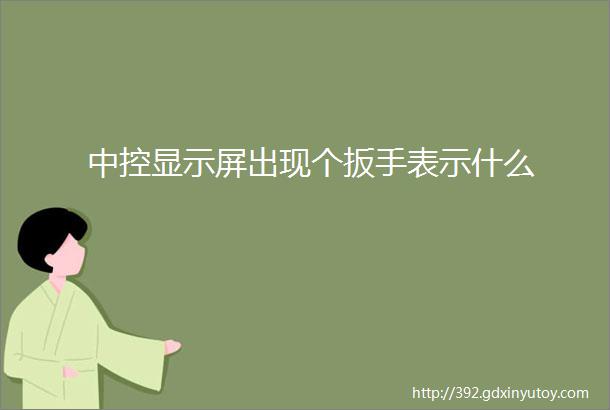 中控显示屏出现个扳手表示什么

http://392.gdxinyutoy.com